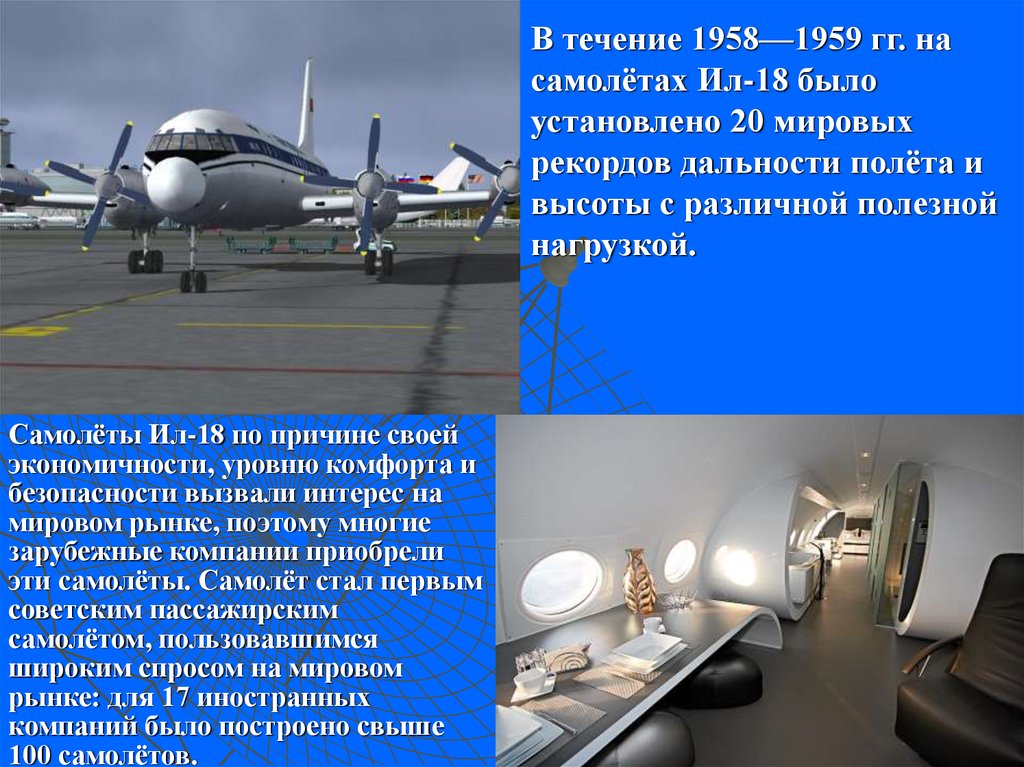 В течение 1958—1959 гг. на самолётах Ил-18 было установлено 20 мировых рекордов дальности полёта и высоты с различной полезной нагрузкой.

Самолёты Ил-18 по причине своей экономичности, уровню комфорта и безопасности вызвали интерес на мировом рынке, поэтому многие зарубежные компании приобрели эти самолёты. Самолёт стал первым советским пассажирским самолётом, пользовавшимся широким спросом на мировом рынке: для 17 иностранных компаний было построено свыше 100 самолётов.